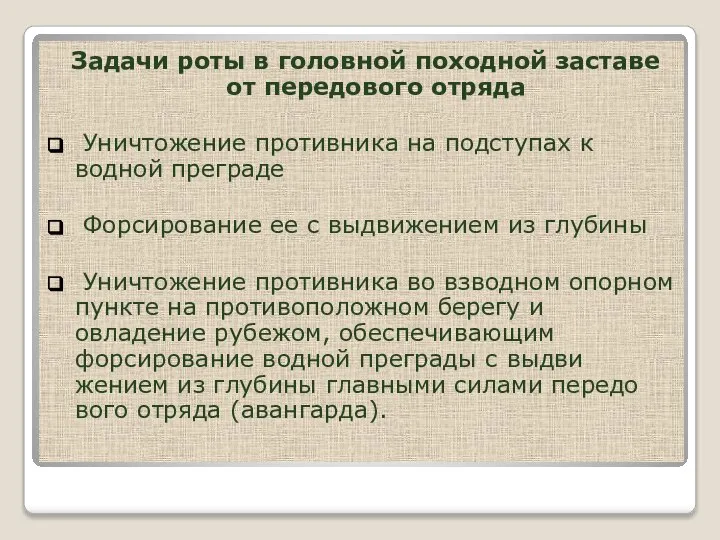 Задачи роты в головной походной заставе от передового отряда

Уничтожение противника на подступах к водной преграде

Форсирование ее с выдвижением из глубины

Уничтожение противника во взводном опорном пункте на противоположном берегу и овладение рубежом, обеспечивающим форсирование водной преграды с выдви жением из глубины главными силами передо вого отряда (авангарда).